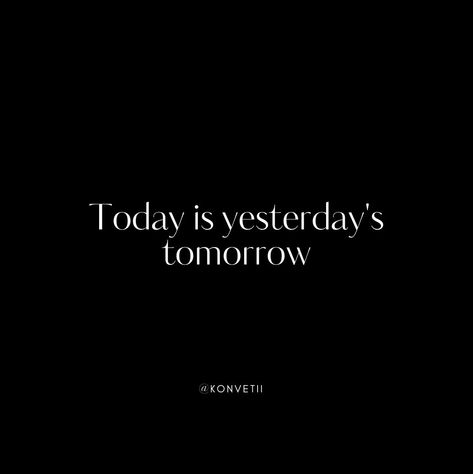 Today is yesterday's tomorrow

@KONVETII